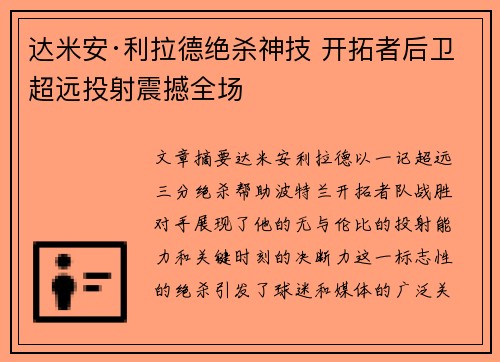 达米安·利拉德绝杀神技 开拓者后卫超远投射震撼全场

文章摘要达米安利拉德以一记超远三分绝杀帮助波特兰开拓者队战胜对手展现了他的无与伦比的投射能力和关键时刻的决断力这一标志性的绝杀引发了球迷和媒体的广泛关